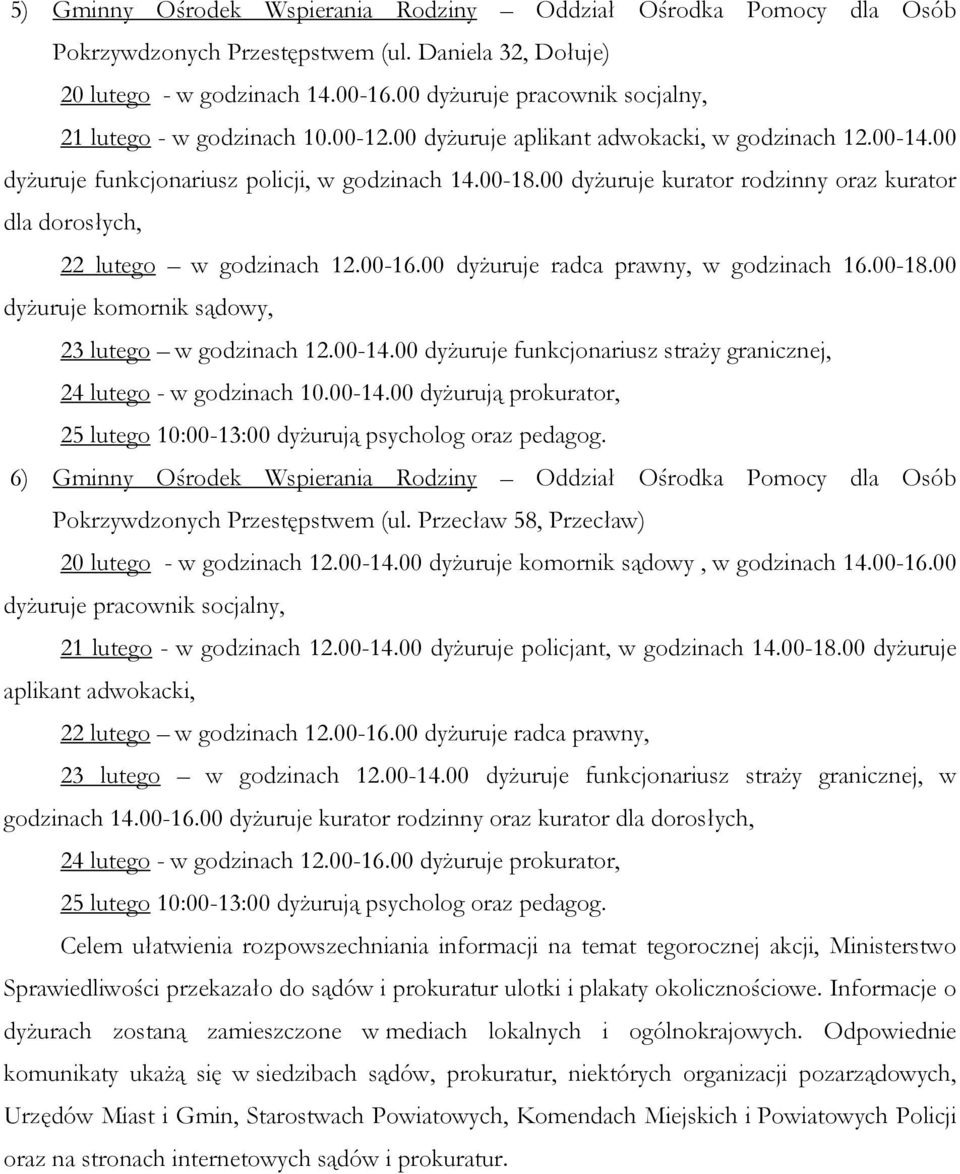 5) Gminny Ośrodek Wspierania Rodziny – Oddział Ośrodka Pomocy dla Osób Pokrzywdzonych Przestępstwem (ul. Daniela 32, Dołuje)

20 lutego - w godzinach 14.00-16.00 dyżuruje pracownik socjalny,

21 lutego - w godzinach 10.00-12.00 dyżuruje aplikant adwokacki, w godzinach 12.00-14.00 dyżuruje funkcjonariusz policji, w godzinach 14.00-18.00 dyżuruje kurator rodzinny oraz kurator dla dorosłych,

22 lutego – w godzinach 12.00-16.00 dyżuruje radca prawny, w godzinach 16.00-18.00 dyżuruje komornik sądowy,

23 lutego – w godzinach 12.00-14.00 dyżuruje funkcjonariusz straży granicznej,

24 lutego - w godzinach 10.00-14.00 dyżurują prokurator,

25 lutego 10:00-13:00 dyżurują psycholog oraz pedagog.

6) Gminny Ośrodek Wspierania Rodziny – Oddział Ośrodka Pomocy dla Osób Pokrzywdzonych Przestępstwem (ul. Przecław 58, Przecław)

20 lutego - w godzinach 12.00-14.00 dyżuruje komornik sądowy , w godzinach 14.00-16.00 dyżuruje pracownik socjalny,

21 lutego - w godzinach 12.00-14.00 dyżuruje policjant, w godzinach 14.00-18.00 dyżuruje aplikant adwokacki,

22 lutego – w godzinach 12.00-16.00 dyżuruje radca prawny,

23 lutego – w godzinach 12.00-14.00 dyżuruje funkcjonariusz straży granicznej, w godzinach 14.00-16.00 dyżuruje kurator rodzinny oraz kurator dla dorosłych,

24 lutego - w godzinach 12.00-16.00 dyżuruje prokurator,

25 lutego 10:00-13:00 dyżurują psycholog oraz pedagog.

Celem ułatwienia rozpowszechniania informacji na temat tegorocznej akcji, Ministerstwo Sprawiedliwości przekazało do sądów i prokuratur ulotki i plakaty okolicznościowe. Informacje o dyżurach zostaną zamieszczone w mediach lokalnych i ogólnokrajowych. Odpowiednie komunikaty ukażą się w siedzibach sądów, prokuratur, niektórych organizacji pozarządowych, Urzędów Miast i Gmin, Starostwach Powiatowych, Komendach Miejskich i Powiatowych Policji oraz na stronach internetowych sądów i prokuratur.